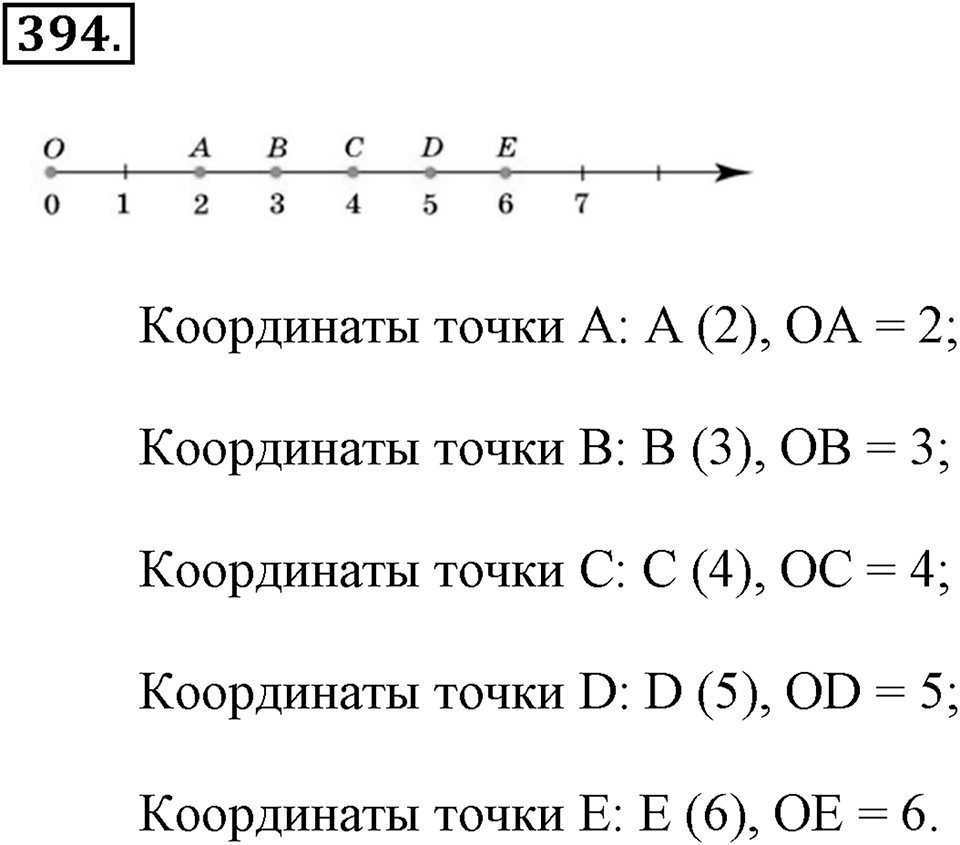 394.

O A B C D E
0 1 2 3 4 5 6 7

Координаты точки A: A (2), OA = 2;

Координаты точки B: B (3), OB = 3;

Координаты точки C: C (4), OC = 4;

Координаты точки D: D (5), OD = 5;

Координаты точки E: E (6), OE = 6.